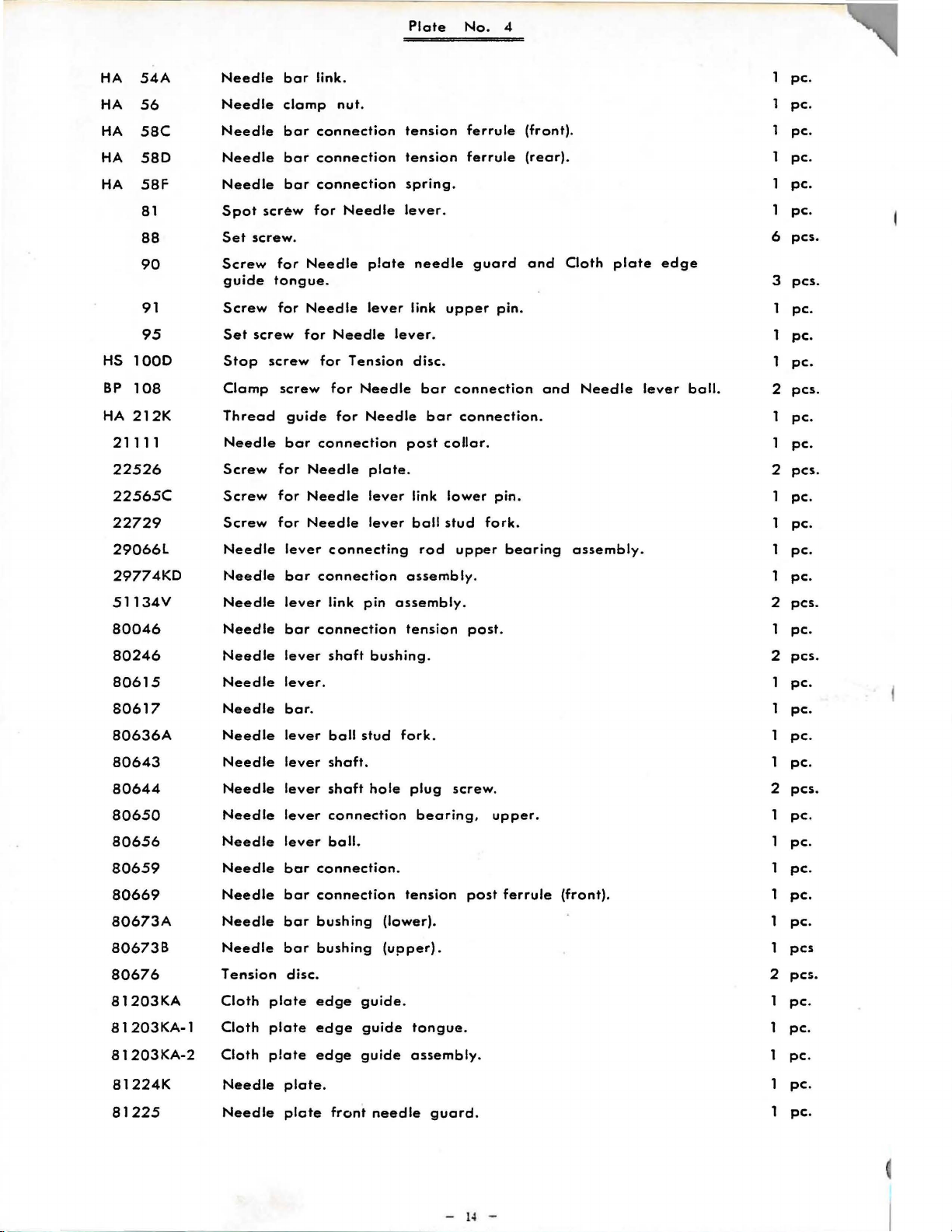 Plate No. 4

| | | |
|---|---|---|
| HA 54A | Needle bar link. | 1 pc. |
| HA 56 | Needle clamp nut. | 1 pc. |
| HA 58C | Needle bar connection tension ferrule (front). | 1 pc. |
| HA 58D | Needle bar connection tension ferrule (rear). | 1 pc. |
| HA 58F | Needle bar connection spring. | 1 pc. |
| 81 | Spot screw for Needle lever. | 1 pc. |
| 88 | Set screw. | 6 pcs. |
| 90 | Screw for Needle plate needle guard and Cloth plate edge guide tongue. | 3 pcs. |
| 91 | Screw for Needle lever link upper pin. | 1 pc. |
| 95 | Set screw for Needle lever. | 1 pc. |
| HS 100D | Stop screw for Tension disc. | 1 pc. |
| BP 108 | Clamp screw for Needle bar connection and Needle lever ball. | 2 pcs. |
| HA 212K | Thread guide for Needle bar connection. | 1 pc. |
| 21111 | Needle bar connection post collar. | 1 pc. |
| 22526 | Screw for Needle plate. | 2 pcs. |
| 22565C | Screw for Needle lever link lower pin. | 1 pc. |
| 22729 | Screw for Needle lever ball stud fork. | 1 pc. |
| 29066L | Needle lever connecting rod upper bearing assembly. | 1 pc. |
| 29774KD | Needle bar connection assembly. | 1 pc. |
| 51134V | Needle lever link pin assembly. | 2 pcs. |
| 80046 | Needle bar connection tension post. | 1 pc. |
| 80246 | Needle lever shaft bushing. | 2 pcs. |
| 80615 | Needle lever. | 1 pc. |
| 80617 | Needle bar. | 1 pc. |
| 80636A | Needle lever ball stud fork. | 1 pc. |
| 80643 | Needle lever shaft. | 1 pc. |
| 80644 | Needle lever shaft hole plug screw. | 2 pcs. |
| 80650 | Needle lever connection bearing, upper. | 1 pc. |
| 80656 | Needle lever ball. | 1 pc. |
| 80659 | Needle bar connection. | 1 pc. |
| 80669 | Needle bar connection tension post ferrule (front). | 1 pc. |
| 80673A | Needle bar bushing (lower). | 1 pc. |
| 80673B | Needle bar bushing (upper). | 1 pcs |
| 80676 | Tension disc. | 2 pcs. |
| 81203KA | Cloth plate edge guide. | 1 pc. |
| 81203KA-1 | Cloth plate edge guide tongue. | 1 pc. |
| 81203KA-2 | Cloth plate edge guide assembly. | 1 pc. |
| 81224K | Needle plate. | 1 pc. |
| 81225 | Needle plate front needle guard. | 1 pc. |

— 14 —